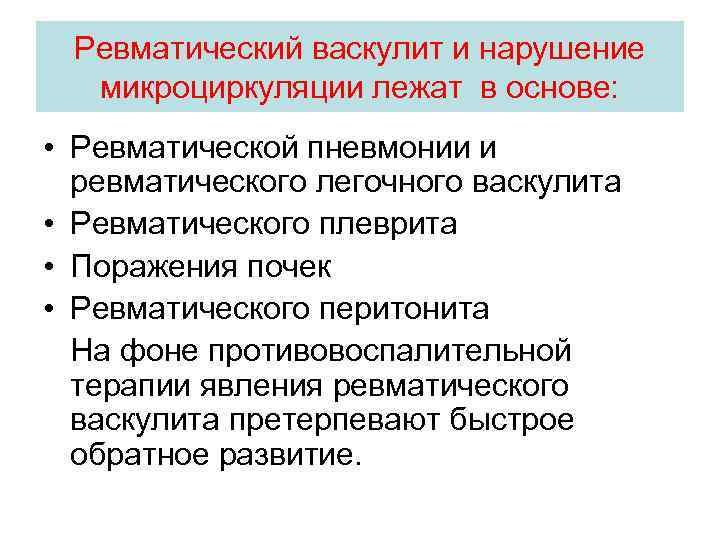 Ревматический васкулит и нарушение микроциркуляции лежат в основе:

• Ревматической пневмонии и ревматического легочного васкулита
• Ревматического плеврита
• Поражения почек
• Ревматического перитонита

На фоне противовоспалительной терапии явления ревматического васкулита претерпевают быстрое обратное развитие.